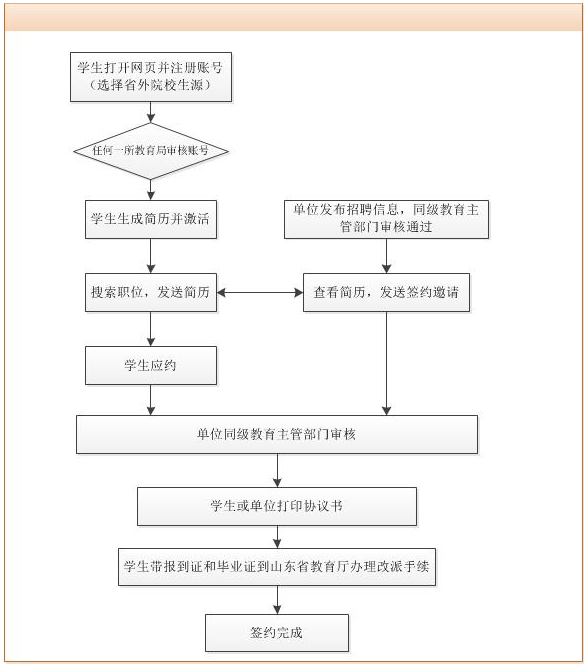 学生打开网页并注册账号
（选择省外院校生源）

任何一所教育局审核账号

学生生成简历并激活

单位发布招聘信息，同级教育主管部门审核通过

搜索职位，发送简历

查看简历，发送签约邀请

学生应约

单位同级教育主管部门审核

学生或单位打印协议书

学生带报到证和毕业证到山东省教育厅办理改派手续

签约完成